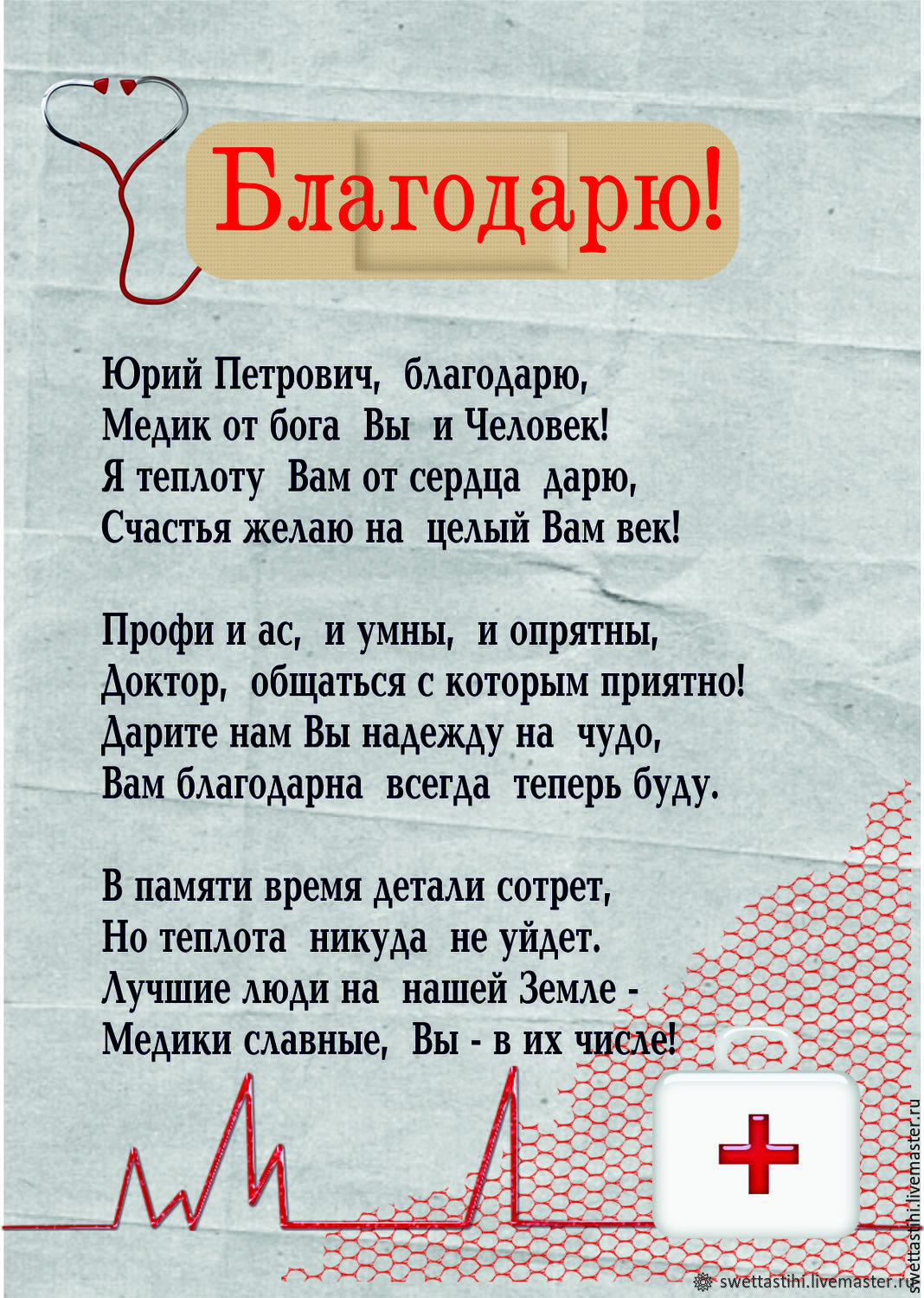 Благодарю!

Юрий Петрович, благодарю,
Медик от бога Вы и Человек!
Я теплоту Вам от сердца дарю,
Счастья желаю на целый Вам век!

Профи и ас, и умны, и опрятны,
Доктор, общаться с которым приятно!
Дарите нам Вы надежду на чудо,
Вам благодарна всегда теперь буду.

В памяти время детали сотрет,
Но теплота никуда не уйдет.
Лучшие люди на нашей Земле -
Медики славные, Вы - в их числе!

swettastihi.livemaster.ru

swettastihi.livemaster.ru